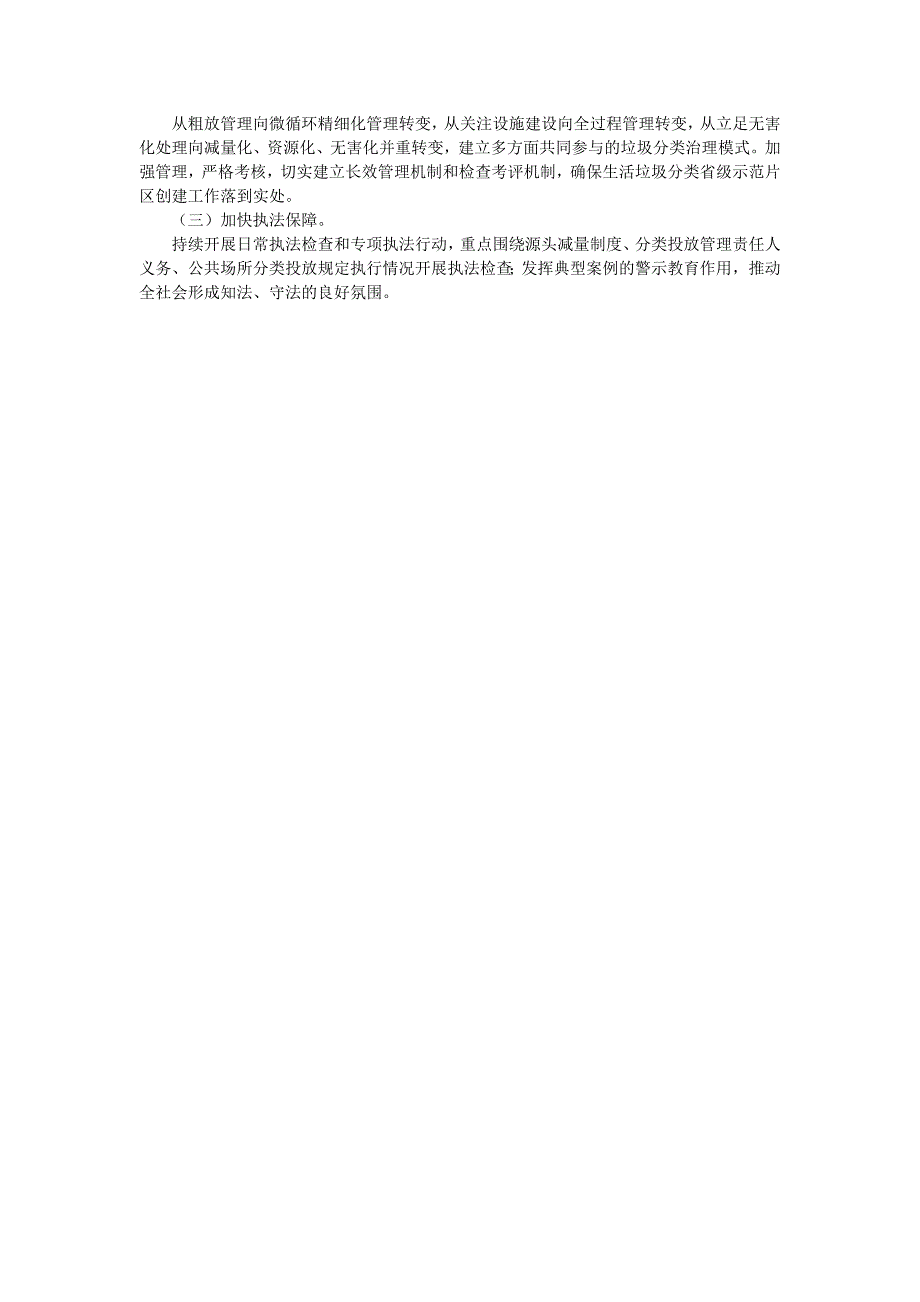 从粗放管理向微循环精细化管理转变，从关注设施建设向全过程管理转变，从立足无害化处理向减量化、资源化、无害化并重转变，建立多方面共同参与的垃圾分类治理模式。加强管理，严格考核，切实建立长效管理机制和检查考评机制，确保生活垃圾分类省级示范片区创建工作落到实处。

（三）加快执法保障。

持续开展日常执法检查和专项执法行动，重点围绕源头减量制度、分类投放管理责任人义务、公共场所分类投放规定执行情况开展执法检查;发挥典型案例的警示教育作用，推动全社会形成知法、守法的良好氛围。